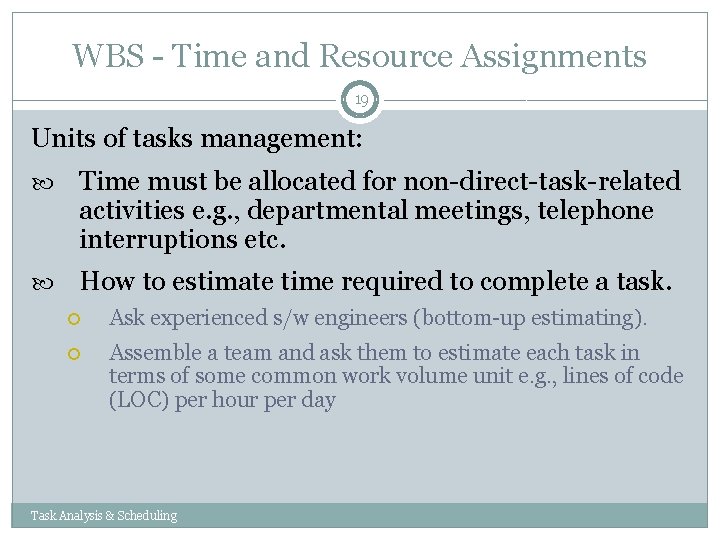 WBS - Time and Resource Assignments

19

Units of tasks management:

Time must be allocated for non-direct-task-related activities e.g., departmental meetings, telephone interruptions etc.

How to estimate time required to complete a task.

Ask experienced s/w engineers (bottom-up estimating).

Assemble a team and ask them to estimate each task in terms of some common work volume unit e.g., lines of code (LOC) per hour per day

Task Analysis & Scheduling